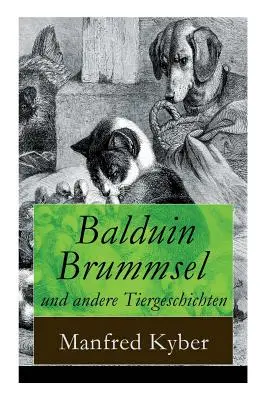 Balduin Brummsel

und andere Tiergeschichten

Manfred Kyber